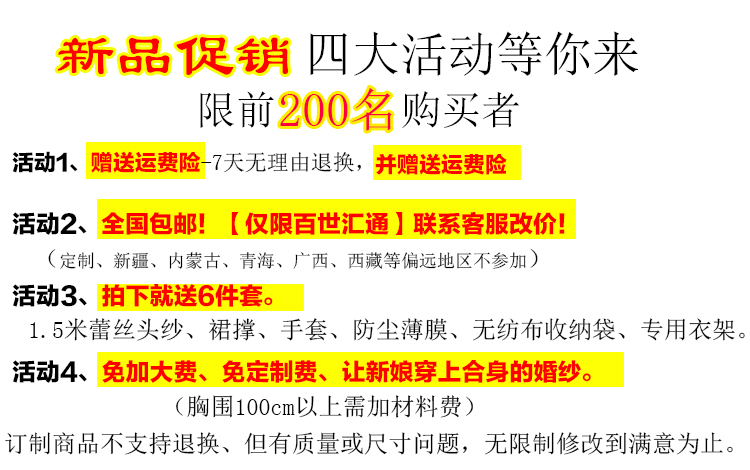 新品促销 四大活动等你来
限前200名购买者

活动1、赠送运费险-7天无理由退换，并赠送运费险

活动2、全国包邮！【仅限百世汇通】联系客服改价！
（定制、新疆、内蒙古、青海、广西、西藏等偏远地区不参加）

活动3、拍下就送6件套。
1.5米蕾丝头纱、裙撑、手套、防尘薄膜、无纺布收纳袋、专用衣架。

活动4、免加大费、免定制费、让新娘穿上合身的婚纱。
（胸围100cm以上需加材料费）

订制商品不支持退换、但有质量或尺寸问题，无限制修改到满意为止。